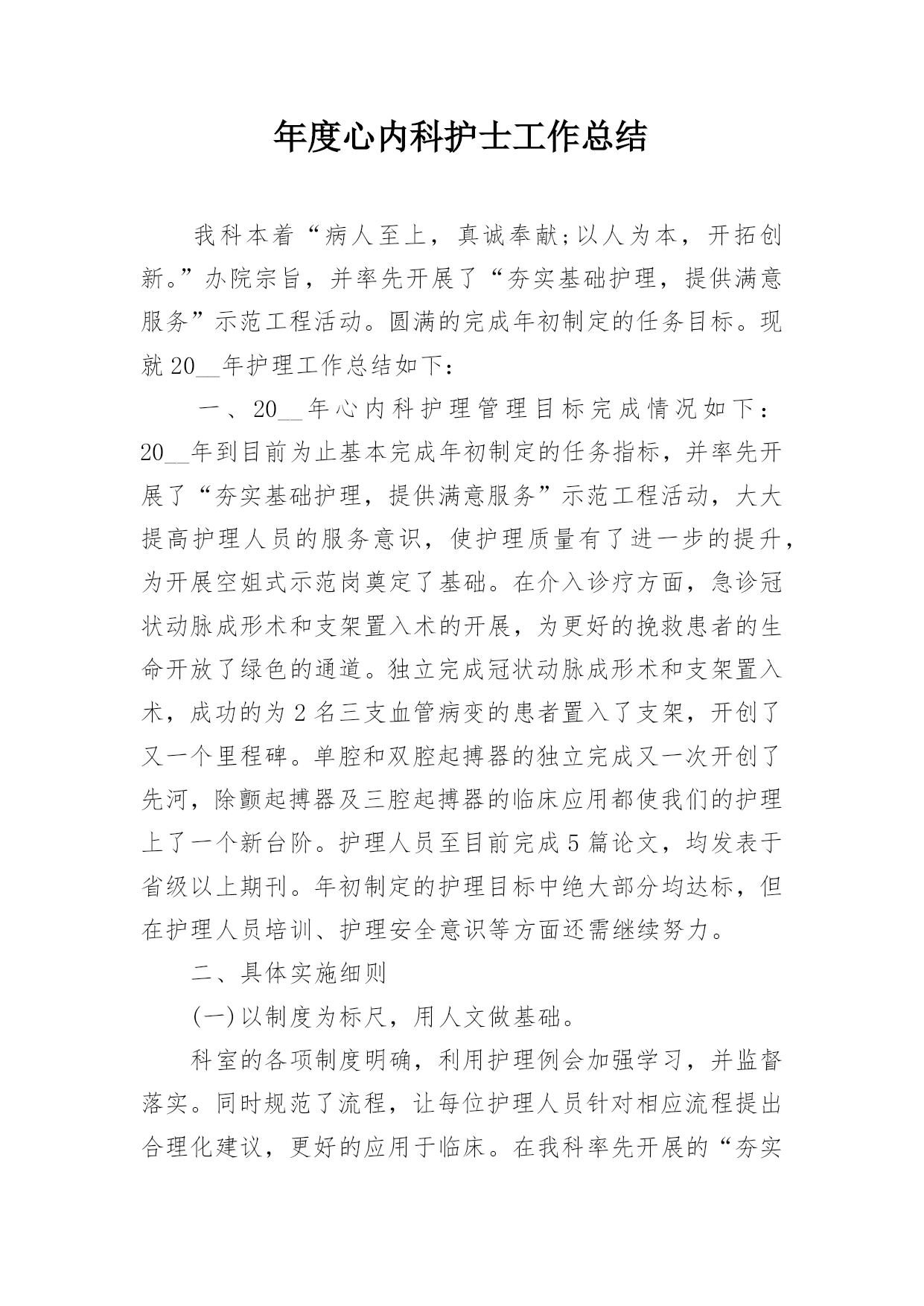 年度心内科护士工作总结

我科本着“病人至上，真诚奉献;以人为本，开拓创新。”办院宗旨，并率先开展了“夯实基础护理，提供满意服务”示范工程活动。圆满的完成年初制定的任务目标。现就20__年护理工作总结如下：

一、20__年心内科护理管理目标完成情况如下：20__年到目前为止基本完成年初制定的任务指标，并率先开展了“夯实基础护理，提供满意服务”示范工程活动，大大提高护理人员的服务意识，使护理质量有了进一步的提升，为开展空姐式示范岗奠定了基础。在介入诊疗方面，急诊冠状动脉成形术和支架置入术的开展，为更好的挽救患者的生命开放了绿色的通道。独立完成冠状动脉成形术和支架置入术，成功的为2名三支血管病变的患者置入了支架，开创了又一个里程碑。单腔和双腔起搏器的独立完成又一次开创了先河，除颤起搏器及三腔起搏器的临床应用都使我们的护理上了一个新台阶。护理人员至目前完成5篇论文，均发表于省级以上期刊。年初制定的护理目标中绝大部分均达标，但在护理人员培训、护理安全意识等方面还需继续努力。

二、具体实施细则

(一)以制度为标尺，用人文做基础。

科室的各项制度明确，利用护理例会加强学习，并监督落实。同时规范了流程，让每位护理人员针对相应流程提出合理化建议，更好的应用于临床。在我科率先开展的“夯实